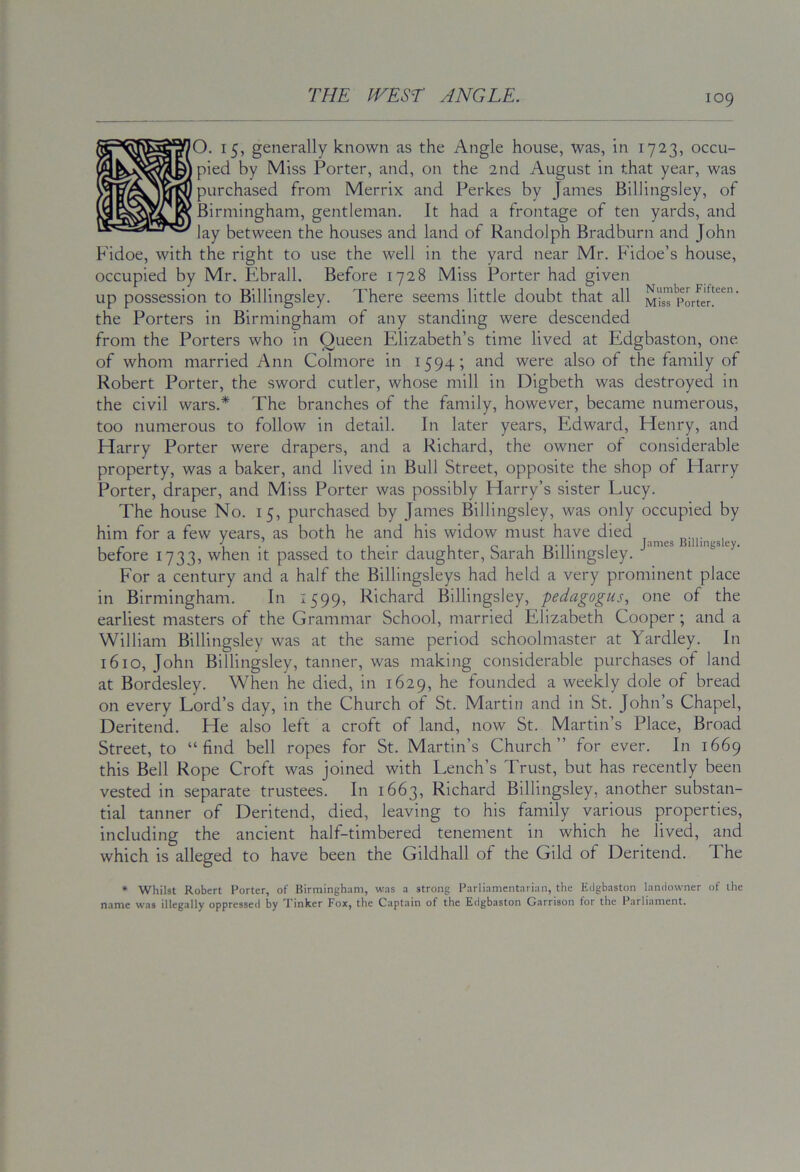 THE WEST ANGLE. 109

NO. 15, generally known as the Angle house, was, in 1723, occupied by Miss Porter, and, on the 2nd August in that year, was purchased from Merrix and Perkes by James Billingsley, of Birmingham, gentleman. It had a frontage of ten yards, and lay between the houses and land of Randolph Bradburn and John Fidoe, with the right to use the well in the yard near Mr. Fidoe's house, occupied by Mr. Ebrall. Before 1728 Miss Porter had given up possession to Billingsley. There seems little doubt that all the Porters in Birmingham of any standing were descended from the Porters who in Queen Elizabeth's time lived at Edgbaston, one of whom married Ann Colmore in 1594; and were also of the family of Robert Porter, the sword cutler, whose mill in Digbeth was destroyed in the civil wars.* The branches of the family, however, became numerous, too numerous to follow in detail. In later years, Edward, Henry, and Harry Porter were drapers, and a Richard, the owner of considerable property, was a baker, and lived in Bull Street, opposite the shop of Harry Porter, draper, and Miss Porter was possibly Harry's sister Lucy.

Number Fifteen. Miss Porter.

The house No. 15, purchased by James Billingsley, was only occupied by him for a few years, as both he and his widow must have died before 1733, when it passed to their daughter, Sarah Billingsley.

James Billingsley.

For a century and a half the Billingsleys had held a very prominent place in Birmingham. In 1599, Richard Billingsley, pedagogus, one of the earliest masters of the Grammar School, married Elizabeth Cooper; and a William Billingsley was at the same period schoolmaster at Yardley. In 1610, John Billingsley, tanner, was making considerable purchases of land at Bordesley. When he died, in 1629, he founded a weekly dole of bread on every Lord's day, in the Church of St. Martin and in St. John's Chapel, Deritend. He also left a croft of land, now St. Martin's Place, Broad Street, to "find bell ropes for St. Martin's Church" for ever. In 1669 this Bell Rope Croft was joined with Lench's Trust, but has recently been vested in separate trustees. In 1663, Richard Billingsley, another substantial tanner of Deritend, died, leaving to his family various properties, including the ancient half-timbered tenement in which he lived, and which is alleged to have been the Gildhall of the Gild of Deritend. The

* Whilst Robert Porter, of Birmingham, was a strong Parliamentarian, the Edgbaston landowner of the name was illegally oppressed by Tinker Fox, the Captain of the Edgbaston Garrison for the Parliament.